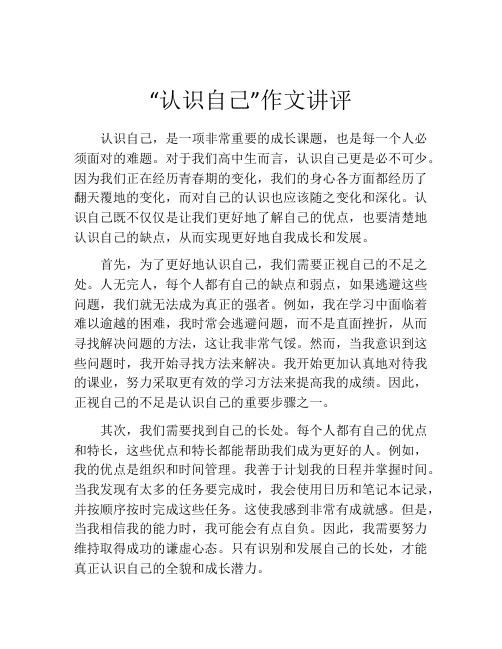 “认识自己”作文讲评

认识自己，是一项非常重要的成长课题，也是每一个人必须面对的难题。对于我们高中生而言，认识自己更是必不可少。因为我们正在经历青春期的变化，我们的身心各方面都经历了翻天覆地的变化，而对自己的认识也应该随之变化和深化。认识自己既不仅仅是让我们更好地了解自己的优点，也要清楚地认识自己的缺点，从而实现更好地自我成长和发展。

首先，为了更好地认识自己，我们需要正视自己的不足之处。人无完人，每个人都有自己的缺点和弱点，如果逃避这些问题，我们就无法成为真正的强者。例如，我在学习中面临着难以逾越的困难，我时常会逃避问题，而不是直面挫折，从而寻找解决问题的方法，这让我非常气馁。然而，当我意识到这些问题时，我开始寻找方法来解决。我开始更加认真地对待我的课业，努力采取更有效的学习方法来提高我的成绩。因此，正视自己的不足是认识自己的重要步骤之一。

其次，我们需要找到自己的长处。每个人都有自己的优点和特长，这些优点和特长都能帮助我们成为更好的人。例如，我的优点是组织和时间管理。我善于计划我的日程并掌握时间。当我发现有太多的任务要完成时，我会使用日历和笔记本记录，并按顺序按时完成这些任务。这使我感到非常有成就感。但是，当我相信我的能力时，我可能会有点自负。因此，我需要努力维持取得成功的谦虚心态。只有识别和发展自己的长处，才能真正认识自己的全貌和成长潜力。